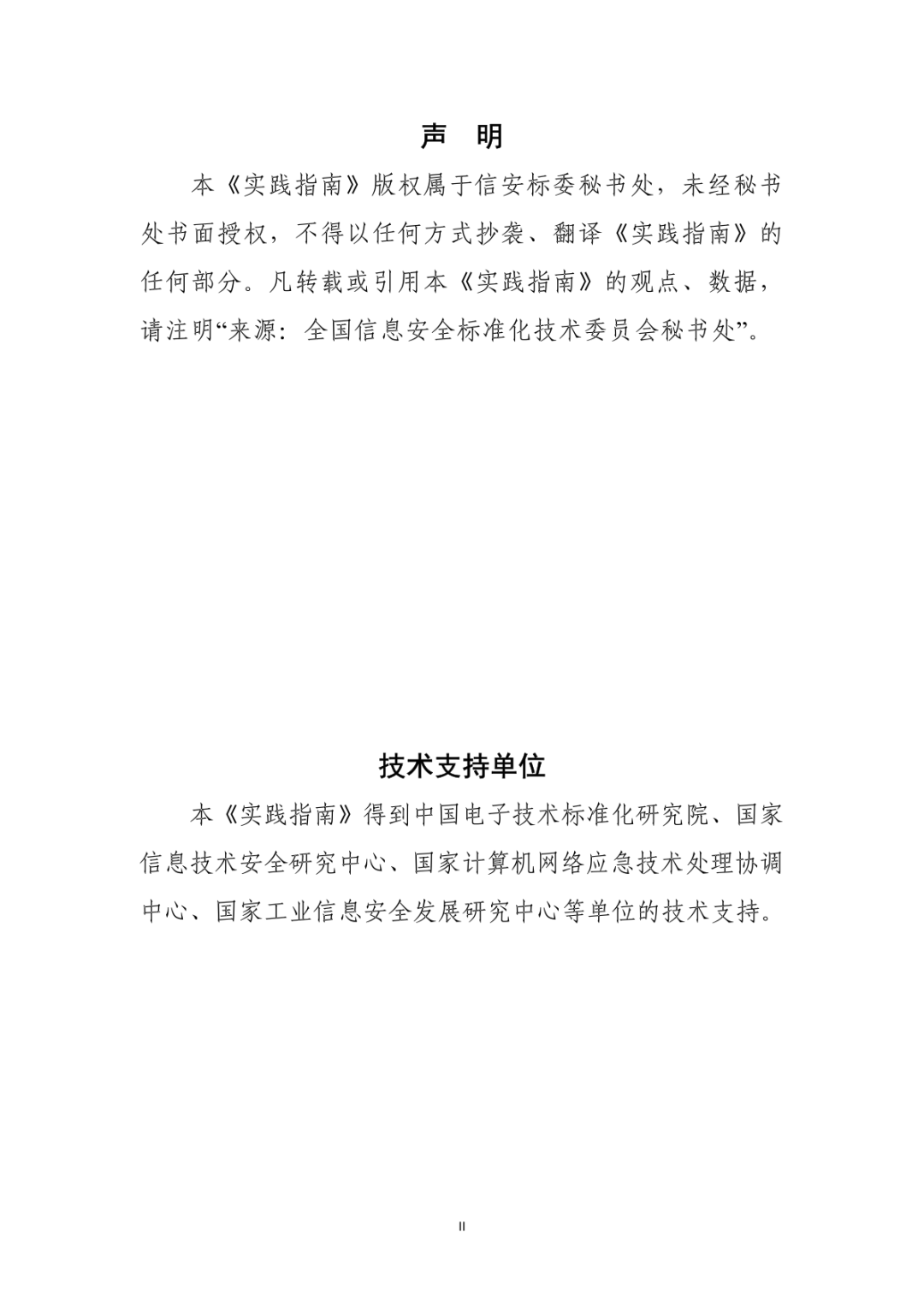 声 明

本《实践指南》版权属于信安标委秘书处，未经秘书处书面授权，不得以任何方式抄袭、翻译《实践指南》的任何部分。凡转载或引用本《实践指南》的观点、数据，请注明“来源：全国信息安全标准化技术委员会秘书处”。

技术支持单位

本《实践指南》得到中国电子技术标准化研究院、国家信息技术安全研究中心、国家计算机网络应急技术处理协调中心、国家工业信息安全发展研究中心等单位的技术支持。

II